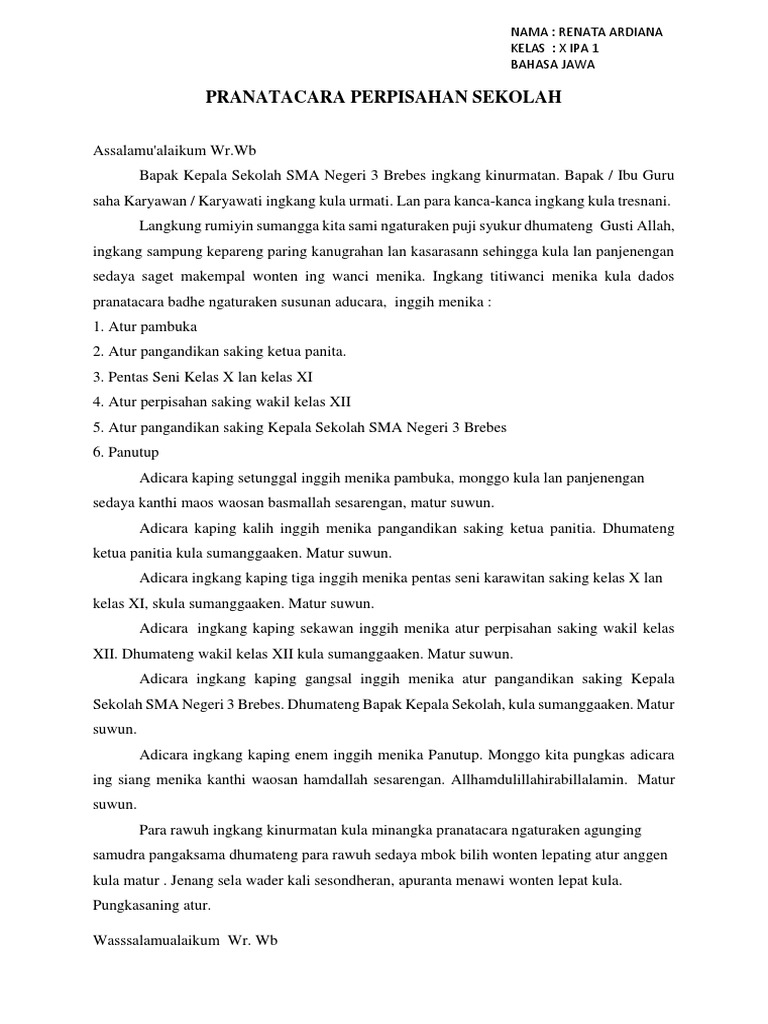 NAMA : RENATA ARDIANA
KELAS : X IPA 1
BAHASA JAWA

PRANATACARA PERPISAHAN SEKOLAH

Assalamu'alaikum Wr.Wb

Bapak Kepala Sekolah SMA Negeri 3 Brebes ingkang kinurmatan. Bapak / Ibu Guru saha Karyawan / Karyawati ingkang kula urmati. Lan para kanca-kanca ingkang kula tresnani.

Langkung rumiyin sumangga kita sami ngaturaken puji syukur dhumateng Gusti Allah, ingkang sampung kepareng paring kanugrahan lan kasarasann sehingga kula lan panjenengan sedaya saget makempal wonten ing wanci menika. Ingkang titiwanci menika kula dados pranatacara badhe ngaturaken susunan aducara, inggih menika :
1. Atur pambuka
2. Atur pangandikan saking ketua panita.
3. Pentas Seni Kelas X lan kelas XI
4. Atur perpisahan saking wakil kelas XII
5. Atur pangandikan saking Kepala Sekolah SMA Negeri 3 Brebes
6. Panutup

Adicara kaping setunggal inggih menika pambuka, monggo kula lan panjenengan sedaya kanthi maos waosan basmallah sesarengan, matur suwun.

Adicara kaping kalih inggih menika pangandikan saking ketua panitia. Dhumateng ketua panitia kula sumanggaaken. Matur suwun.

Adicara ingkang kaping tiga inggih menika pentas seni karawitan saking kelas X lan kelas XI, skula sumanggaaken. Matur suwun.

Adicara ingkang kaping sekawan inggih menika atur perpisahan saking wakil kelas XII. Dhumateng wakil kelas XII kula sumanggaaken. Matur suwun.

Adicara ingkang kaping gangsal inggih menika atur pangandikan saking Kepala Sekolah SMA Negeri 3 Brebes. Dhumateng Bapak Kepala Sekolah, kula sumanggaaken. Matur suwun.

Adicara ingkang kaping enem inggih menika Panutup. Monggo kita pungkas adicara ing siang menika kanthi waosan hamdallah sesarengan. Allhamdulillahirabillalamin. Matur suwun.

Para rawuh ingkang kinurmatan kula minangka pranatacara ngaturaken agunging samudra pangaksama dhumateng para rawuh sedaya mbok bilih wonten lepating atur anggen kula matur . Jenang sela wader kali sesondheran, apuranta menawi wonten lepat kula. Pungkasaning atur.

Wasssalamualaikum Wr. Wb